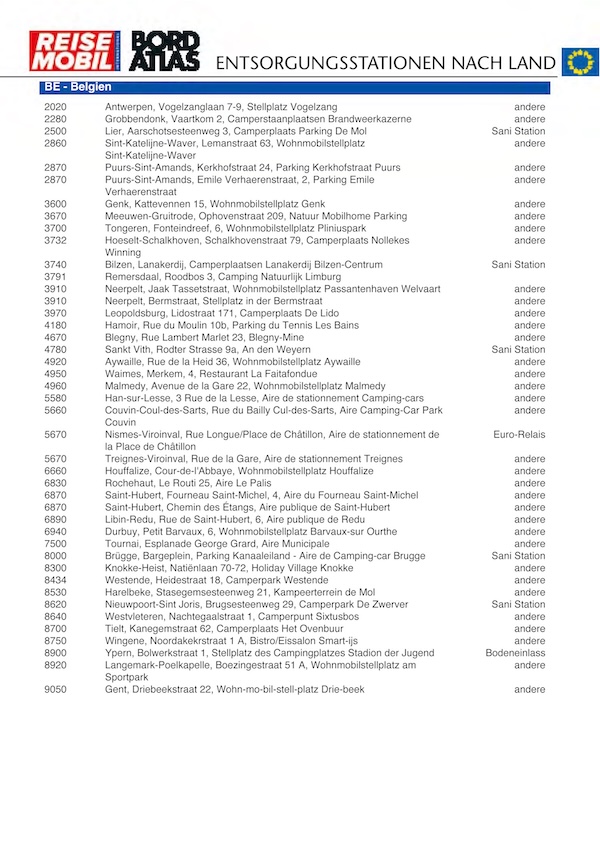 REISE MOBIL INTERNATIONAL BORD ATLAS ENTSORGUNGSSTATIONEN NACH LAND

BE - Belgien

| | | |
|---|---|---|
| 2020 | Antwerpen, Vogelzanglaan 7-9, Stellplatz Vogelzang | andere |
| 2280 | Grobbendonk, Vaartkom 2, Camperstaanplaatsen Brandweerkazerne | andere |
| 2500 | Lier, Aarschotsesteenweg 3, Camperplaats Parking De Mol | Sani Station |
| 2860 | Sint-Katelijne-Waver, Lemanstraat 63, Wohnmobilstellplatz Sint-Katelijne-Waver | andere |
| 2870 | Puurs-Sint-Amands, Kerkhofstraat 24, Parking Kerkhofstraat Puurs | andere |
| 2870 | Puurs-Sint-Amands, Emile Verhaerenstraat, 2, Parking Emile Verhaerenstraat | andere |
| 3600 | Genk, Kattevennen 15, Wohnmobilstellplatz Genk | andere |
| 3670 | Meeuwen-Gruitrode, Ophovenstraat 209, Natuur Mobilhome Parking | andere |
| 3700 | Tongeren, Fonteindreef, 6, Wohnmobilstellplatz Pliniuspark | andere |
| 3732 | Hoeselt-Schalkhoven, Schalkhovenstraat 79, Camperplaats Nollekes Winning | andere |
| 3740 | Bilzen, Lanakerdij, Camperplaatsen Lanakerdij Bilzen-Centrum | Sani Station |
| 3791 | Remersdaal, Roodbos 3, Camping Natuurlijk Limburg | |
| 3910 | Neerpelt, Jaak Tassetstraat, Wohnmobilstellplatz Passantenhaven Welvaart | andere |
| 3910 | Neerpelt, Bermstraat, Stellplatz in der Bermstraat | andere |
| 3970 | Leopoldsburg, Lidostraat 171, Camperplaats De Lido | andere |
| 4180 | Hamoir, Rue du Moulin 10b, Parking du Tennis Les Bains | andere |
| 4670 | Blegny, Rue Lambert Marlet 23, Blegny-Mine | andere |
| 4780 | Sankt Vith, Rodter Strasse 9a, An den Weyern | Sani Station |
| 4920 | Aywaille, Rue de la Heid 36, Wohnmobilstellplatz Aywaille | andere |
| 4950 | Waimes, Merkem, 4, Restaurant La Faitafondue | andere |
| 4960 | Malmedy, Avenue de la Gare 22, Wohnmobilstellplatz Malmedy | andere |
| 5580 | Han-sur-Lesse, 3 Rue de la Lesse, Aire de stationnement Camping-cars | andere |
| 5660 | Couvin-Coul-des-Sarts, Rue du Bailly Cul-des-Sarts, Aire Camping-Car Park Couvin | andere |
| 5670 | Nismes-Viroinval, Rue Longue/Place de Châtillon, Aire de stationnement de la Place de Châtillon | Euro-Relais |
| 5670 | Treignes-Viroinval, Rue de la Gare, Aire de stationnement Treignes | andere |
| 6660 | Houffalize, Cour-de-l'Abbaye, Wohnmobilstellplatz Houffalize | andere |
| 6830 | Rochehaut, Le Routi 25, Aire Le Palis | andere |
| 6870 | Saint-Hubert, Fourneau Saint-Michel, 4, Aire du Fourneau Saint-Michel | andere |
| 6870 | Saint-Hubert, Chemin des Étangs, Aire publique de Saint-Hubert | andere |
| 6890 | Libin-Redu, Rue de Saint-Hubert, 6, Aire publique de Redu | andere |
| 6940 | Durbuy, Petit Barvaux, 6, Wohnmobilstellplatz Barvaux-sur Ourthe | andere |
| 7500 | Tournai, Esplanade George Grard, Aire Municipale | andere |
| 8000 | Brügge, Bargeplein, Parking Kanaaleiland - Aire de Camping-car Brugge | Sani Station |
| 8300 | Knokke-Heist, Natiënlaan 70-72, Holiday Village Knokke | andere |
| 8434 | Westende, Heidestraat 18, Camperpark Westende | andere |
| 8530 | Harelbeke, Stasegemsesteenweg 21, Kampeerterrein de Mol | andere |
| 8620 | Nieuwpoort-Sint Joris, Brugsesteenweg 29, Camperpark De Zwerver | Sani Station |
| 8640 | Westvleteren, Nachtegaalstraat 1, Camperpunt Sixtusbos | andere |
| 8700 | Tielt, Kanegemstraat 62, Camperplaats Het Ovenbuur | andere |
| 8750 | Wingene, Noordakekrstraat 1 A, Bistro/Eissalon Smart-ijs | andere |
| 8900 | Ypern, Bolwerkstraat 1, Stellplatz des Campingplatzes Stadion der Jugend | Bodeneinlass |
| 8920 | Langemark-Poelkapelle, Boezingestraat 51 A, Wohnmobilstellplatz am Sportpark | andere |
| 9050 | Gent, Driebeekstraat 22, Wohn-mo-bil-stell-platz Drie-beek | andere |